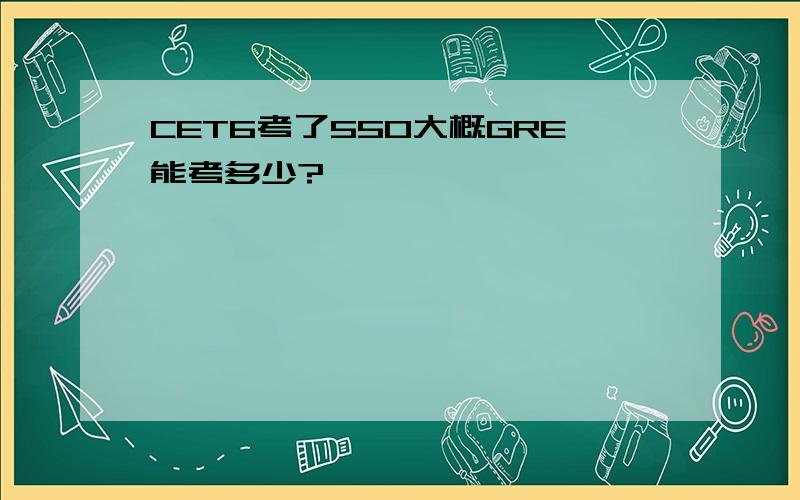 CET6考了550大概GRE能考多少?